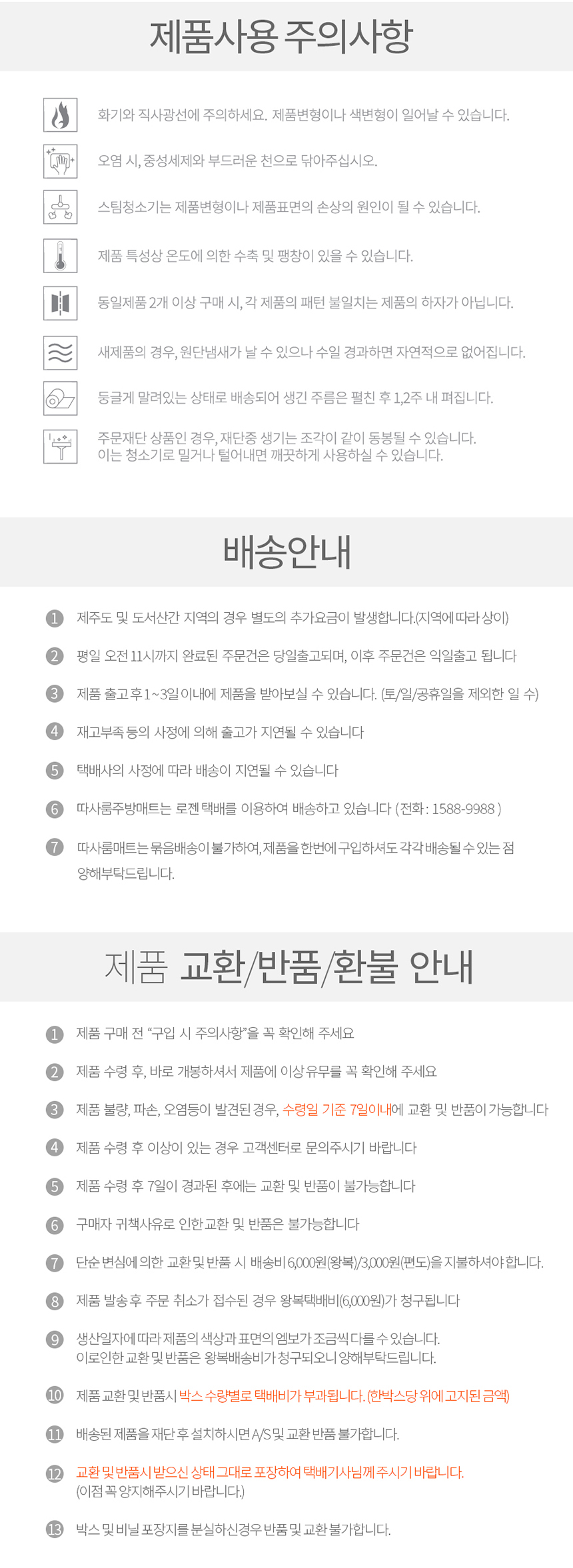 제품사용 주의사항

화기와 직사광선에 주의하세요. 제품변형이나 색변형이 일어날 수 있습니다.

오염 시, 중성세제와 부드러운 천으로 닦아주십시오.

스팀청소기는 제품변형이나 제품표면의 손상의 원인이 될 수 있습니다.

제품 특성상 온도에 의한 수축 및 팽창이 있을 수 있습니다.

동일제품 2개 이상 구매 시, 각 제품의 패턴 불일치는 제품의 하자가 아닙니다.

새제품의 경우, 원단냄새가 날 수 있으나 수일 경과하면 자연적으로 없어집니다.

둥글게 말려있는 상태로 배송되어 생긴 주름은 펼친 후 1,2주 내 펴집니다.

주문재단 상품인 경우, 재단중 생기는 조각이 같이 동봉될 수 있습니다.
이는 청소기로 밀거나 털어내면 깨끗하게 사용하실 수 있습니다.

배송안내

1 제주도 및 도서산간 지역의 경우 별도의 추가요금이 발생합니다.(지역에 따라 상이)

2 평일 오전 11시까지 완료된 주문건은 당일출고되며, 이후 주문건은 익일출고 됩니다

3 제품 출고 후 1~3일 이내에 제품을 받아보실 수 있습니다. (토/일/공휴일을 제외한 일 수)

4 재고부족 등의 사정에 의해 출고가 지연될 수 있습니다

5 택배사의 사정에 따라 배송이 지연될 수 있습니다

6 따사룸주방매트는 로젠 택배를 이용하여 배송하고 있습니다 ( 전화 : 1588-9988 )

7 따사룸매트는 묶음배송이 불가하여, 제품을 한번에 구입하셔도 각각 배송될 수 있는 점 양해부탁드립니다.

제품 교환/반품/환불 안내

1 제품 구매 전 "구입 시 주의사항"을 꼭 확인해 주세요

2 제품 수령 후, 바로 개봉하셔서 제품에 이상 유무를 꼭 확인해 주세요

3 제품 불량, 파손, 오염등이 발견된 경우, 수령일 기준 7일이내에 교환 및 반품이 가능합니다

4 제품 수령 후 이상이 있는 경우 고객센터로 문의주시기 바랍니다

5 제품 수령 후 7일이 경과된 후에는 교환 및 반품이 불가능합니다

6 구매자 귀책사유로 인한 교환 및 반품은 불가능합니다

7 단순 변심에 의한 교환 및 반품 시 배송비 6,000원(왕복)/3,000원(편도)을 지불하셔야 합니다.

8 제품 발송 후 주문 취소가 접수된 경우 왕복택배비(6,000원)가 청구됩니다

9 생산일자에 따라 제품의 색상과 표면의 엠보가 조금씩 다를 수 있습니다.
이로인한 교환 및 반품은 왕복배송비가 청구되오니 양해부탁드립니다.

10 제품 교환 및 반품시 박스 수량별로 택배비가 부과됩니다. (한박스당 위에 고지된 금액)

11 배송된 제품을 재단 후 설치하시면 A/S 및 교환 반품 불가합니다.

12 교환 및 반품시 받으신 상태 그대로 포장하여 택배기사님께 주시기 바랍니다.
(이점 꼭 양지해주시기 바랍니다.)

13 박스 및 비닐 포장지를 분실하신경우 반품 및 교환 불가합니다.